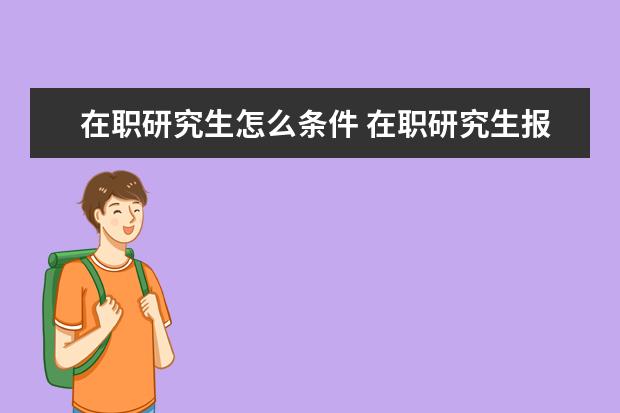 在职研究生怎么条件 在职研究生报